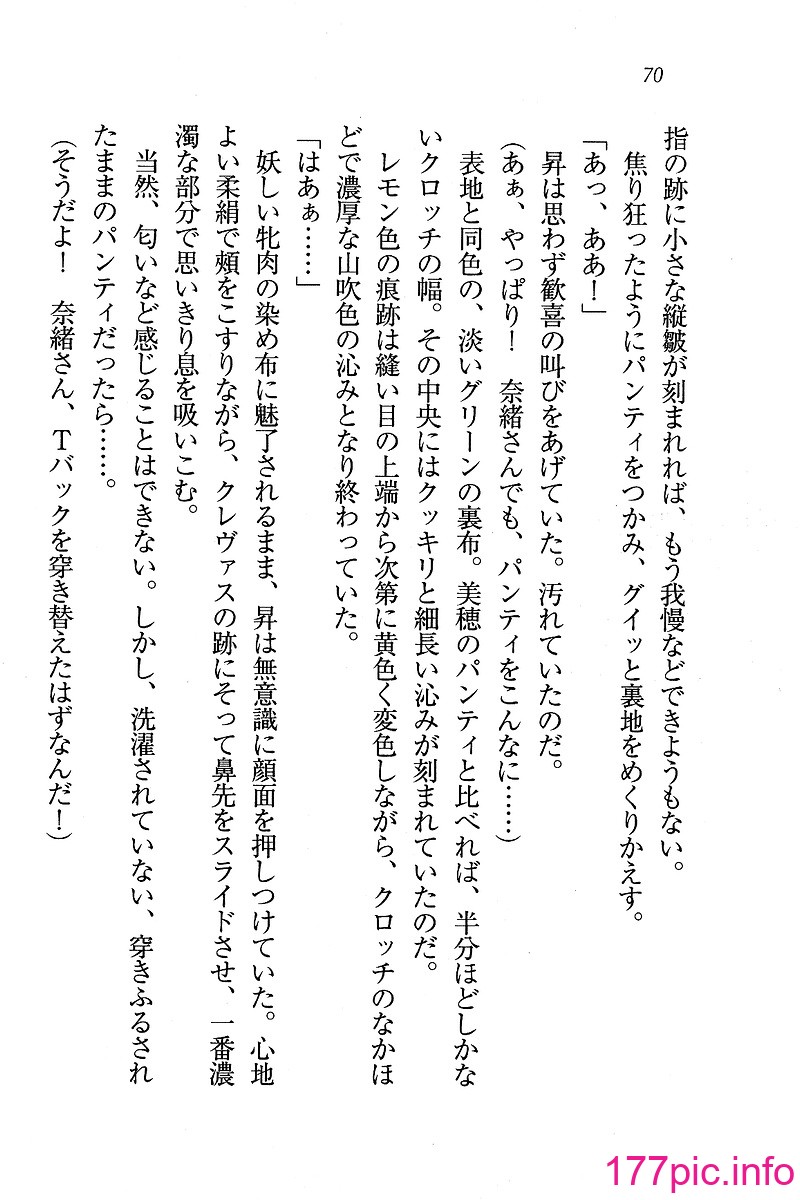 70

指の跡に小さな縦皺が刻まれれば、もう我慢などできようもない。

焦り狂ったようにパンティをつかみ、グイッと裏地をめくりかえす。

「あっ、ああ！」

昇は思わず歓喜の叫びをあげていた。汚れていたのだ。

（あぁ、やっぱり！　奈緒さんでも、パンティをこんなに……）

表地と同色の、淡いグリーンの裏布。美穂のパンティと比べれば、半分ほどしかないクロッチの幅。その中央にはクッキリと細長い沁みが刻まれていたのだ。

レモン色の痕跡は縫い目の上端から次第に黄色く変色しながら、クロッチのなかほどで濃厚な山吹色の沁みとなり終わっていた。

「はあぁ……」

妖しい牝肉の染め布に魅了されるまま、昇は無意識に顔面を押しつけていた。心地よい柔絹で頬をこすりながら、クレヴァスの跡にそって鼻先をスライドさせ、一番濃濁な部分で思いきり息を吸いこむ。

当然、匂いなど感じることはできない。しかし、洗濯されていない、穿きふるされたままのパンティだったら……。

（そうだよ！　奈緒さん、Tバックを穿き替えたはずなんだ！）

177pic.info